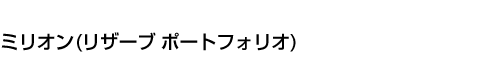 ミリオン(リザーブ ポートフォリオ)